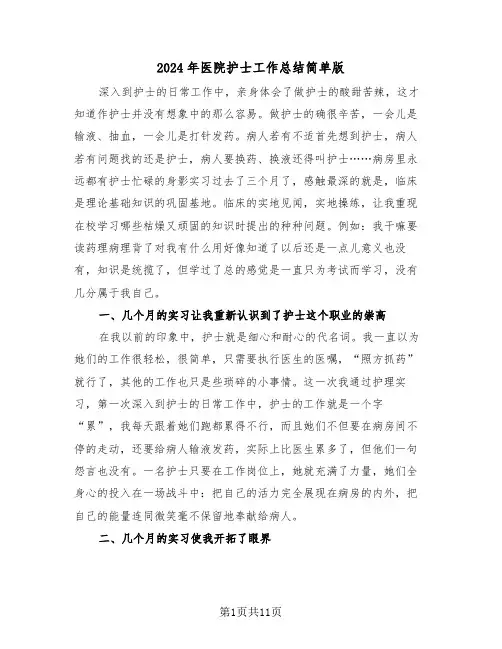 2024年医院护士工作总结简单版

深入到护士的日常工作中，亲身体会了做护士的酸甜苦辣，这才知道作护士并没有想象中的那么容易。做护士的确很辛苦，一会儿是输液、抽血，一会儿是打针发药。病人若有不适首先想到护士，病人若有问题找的还是护士，病人要换药、换液还得叫护士……病房里永远都有护士忙碌的身影实习过去了三个月了，感触最深的就是，临床是理论基础知识的巩固基地。临床的实地见闻，实地操练，让我重现在校学习哪些枯燥又顽固的知识时提出的种种问题。例如：我干嘛要读药理病理背了对我有什么用好像知道了以后还是一点儿意义也没有，知识是统揽了，但学过了总的感觉是一直只为考试而学习，没有几分属于我自己。

一、几个月的实习让我重新认识到了护士这个职业的崇高

在我以前的印象中，护士就是细心和耐心的代名词。我一直以为她们的工作很轻松，很简单，只需要执行医生的医嘱，“照方抓药”就行了，其他的工作也只是些琐碎的小事情。这一次我通过护理实习，第一次深入到护士的日常工作中，护士的工作就是一个字“累”，我每天跟着她们跑都累得不行，而且她们不但要在病房间不停的走动，还要给病人输液发药，实际上比医生累多了，但他们一句怨言也没有。一名护士只要在工作岗位上，她就充满了力量，她们全身心的投入在一场战斗中：把自己的活力完全展现在病房的内外，把自己的能量连同微笑毫不保留地奉献给病人。

二、几个月的实习使我开拓了眼界

第1页共11页